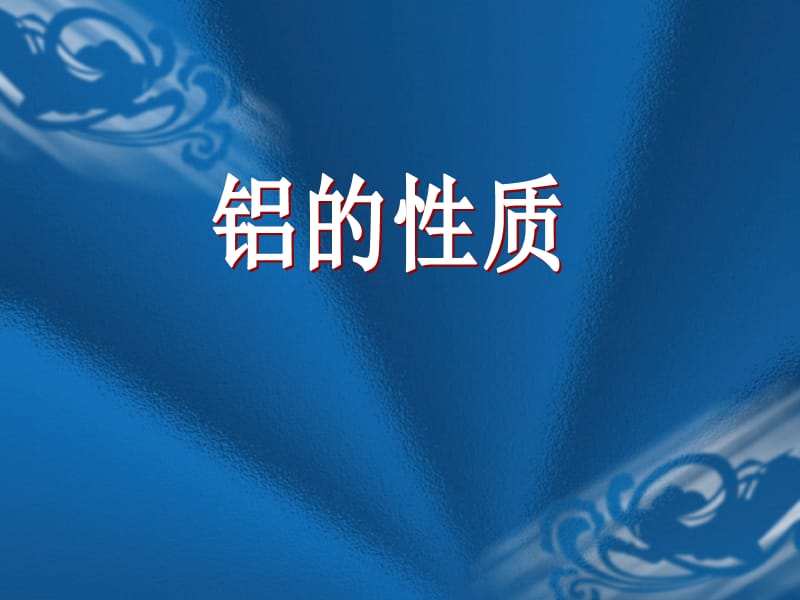 铝的性质